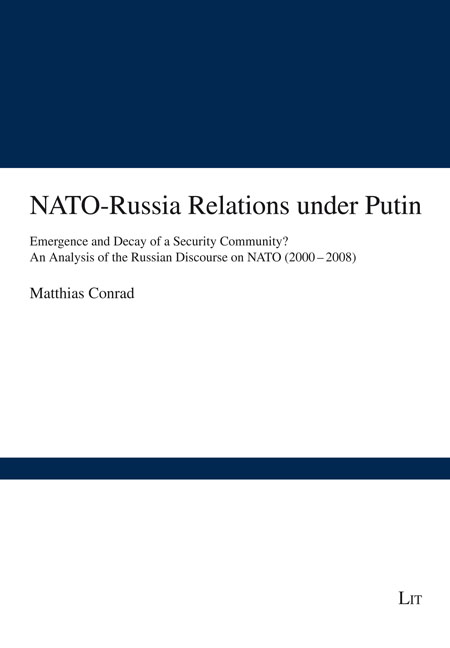 NATO-Russia Relations under Putin

Emergence and Decay of a Security Community?
An Analysis of the Russian Discourse on NATO (2000 – 2008)

Matthias Conrad

LIT